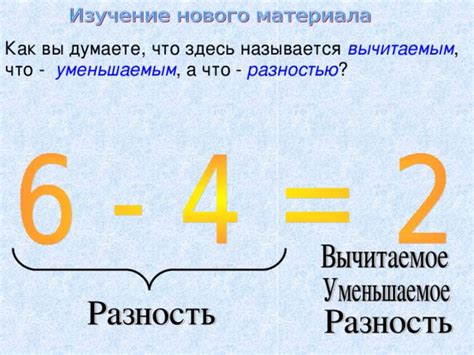 Изучение нового материала

Как вы думаете, что здесь называется вычитаемым, что - уменьшаемым, а что - разностью?

$6 - 4 = 2$

Разность

Вычитаемое
Уменьшаемое
Разность